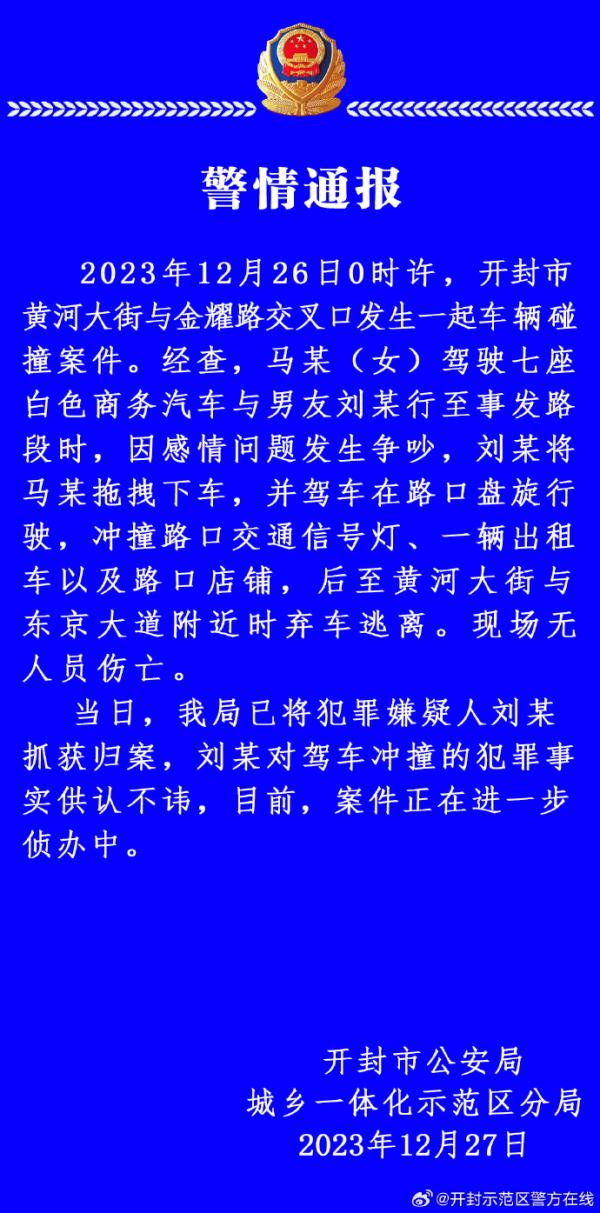 警情通报

2023年12月26日0时许，开封市黄河大街与金耀路交叉口发生一起车辆碰撞案件。经查，马某（女）驾驶七座白色商务汽车与男友刘某行至事发路段时，因感情问题发生争吵，刘某将马某拖拽下车，并驾车在路口盘旋行驶，冲撞路口交通信号灯、一辆出租车以及路口店铺，后至黄河大街与东京大道附近时弃车逃离。现场无人员伤亡。

当日，我局已将犯罪嫌疑人刘某抓获归案，刘某对驾车冲撞的犯罪事实供认不讳，目前，案件正在进一步侦办中。

开封市公安局
城乡一体化示范区分局
2023年12月27日

@开封示范区警方在线